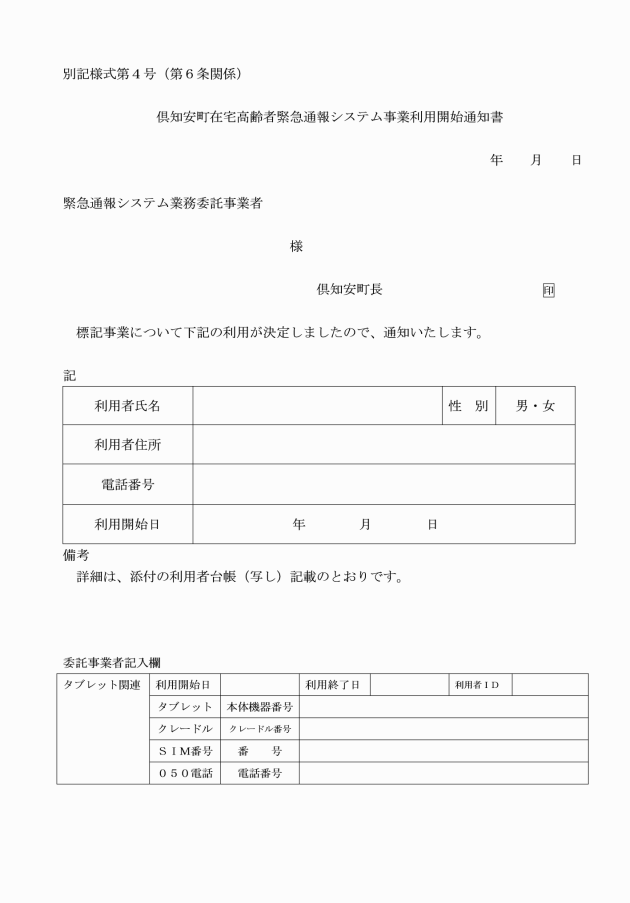 別記様式第４号（第６条関係）

倶知安町在宅高齢者緊急通報システム事業利用開始通知書

年　月　日

緊急通報システム業務委託事業者

様

倶知安町長　印

標記事業について下記の利用が決定しましたので、通知いたします。

記

| 利用者氏名 |  | 性　別 | 男・女 |
|---|---|---|---|
| 利用者住所 |  |  |  |
| 電話番号 |  |  |  |
| 利用開始日 | 年　月　日 |  |  |

備考
詳細は、添付の利用者台帳（写し）記載のとおりです。

委託事業者記入欄

| タブレット関連 | 利用開始日 |  | 利用終了日 |  | 利用者ＩＤ |  |
|---|---|---|---|---|---|---|
|  | タブレット | 本体機器番号 |  |  |  |  |
|  | クレードル | クレードル番号 |  |  |  |  |
|  | ＳＩＭ番号 | 番　号 |  |  |  |  |
|  | ０５０電話 | 電話番号 |  |  |  |  |